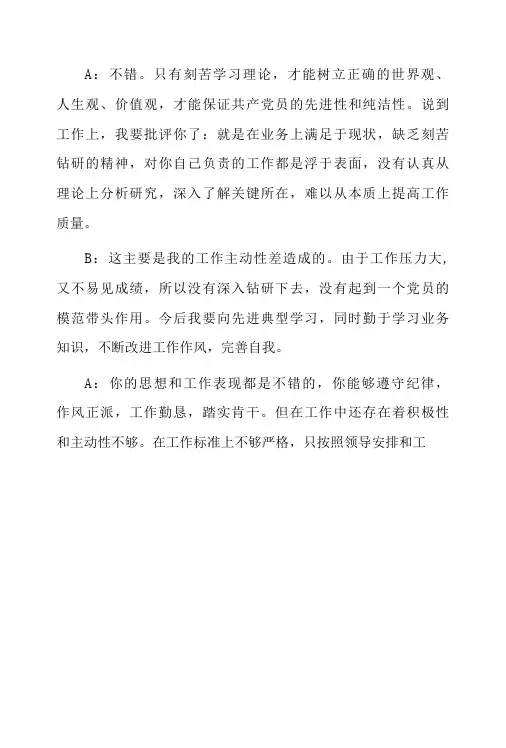 A：不错。只有刻苦学习理论，才能树立正确的世界观、人生观、价值观，才能保证共产党员的先进性和纯洁性。说到工作上，我要批评你了：就是在业务上满足于现状，缺乏刻苦钻研的精神，对你自己负责的工作都是浮于表面，没有认真从理论上分析研究，深入了解关键所在，难以从本质上提高工作质量。

B：这主要是我的工作主动性差造成的。由于工作压力大，又不易见成绩，所以没有深入钻研下去，没有起到一个党员的模范带头作用。今后我要向先进典型学习，同时勤于学习业务知识，不断改进工作作风，完善自我。

A：你的思想和工作表现都是不错的，你能够遵守纪律，作风正派，工作勤恳，踏实肯干。但在工作中还存在着积极性和主动性不够。在工作标准上不够严格，只按照领导安排和工